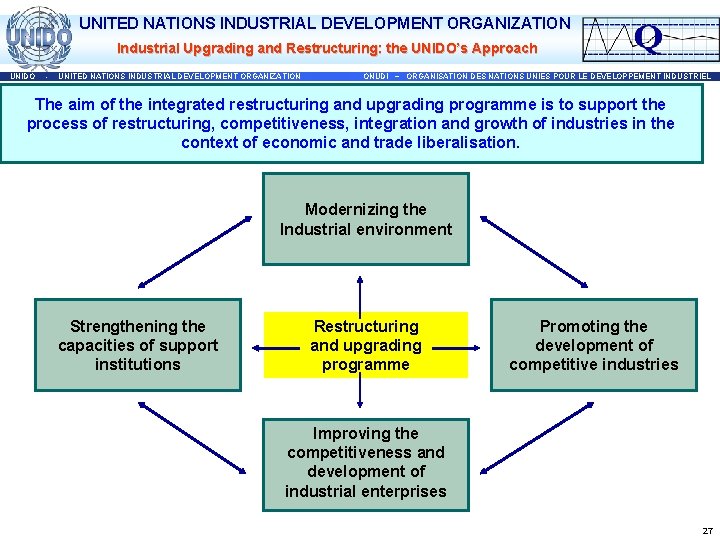 UNIDO

UNITED NATIONS INDUSTRIAL DEVELOPMENT ORGANIZATION

Industrial Upgrading and Restructuring: the UNIDO's Approach

Q

UNIDO - UNITED NATIONS INDUSTRIAL DEVELOPMENT ORGANIZATION ONUDI – ORGANISATION DES NATIONS UNIES POUR LE DEVELOPPEMENT INDUSTRIEL

The aim of the integrated restructuring and upgrading programme is to support the process of restructuring, competitiveness, integration and growth of industries in the context of economic and trade liberalisation.

Modernizing the Industrial environment

Strengthening the capacities of support institutions

Restructuring and upgrading programme

Promoting the development of competitive industries

Improving the competitiveness and development of industrial enterprises

27